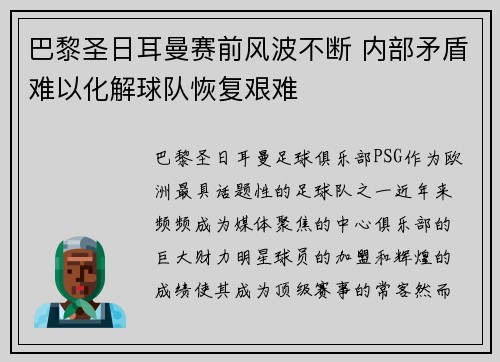 巴黎圣日耳曼赛前风波不断 内部矛盾难以化解球队恢复艰难

巴黎圣日耳曼足球俱乐部PSG作为欧洲最具话题性的足球队之一近年来频频成为媒体聚焦的中心俱乐部的巨大财力明星球员的加盟和辉煌的成绩使其成为顶级赛事的常客然而